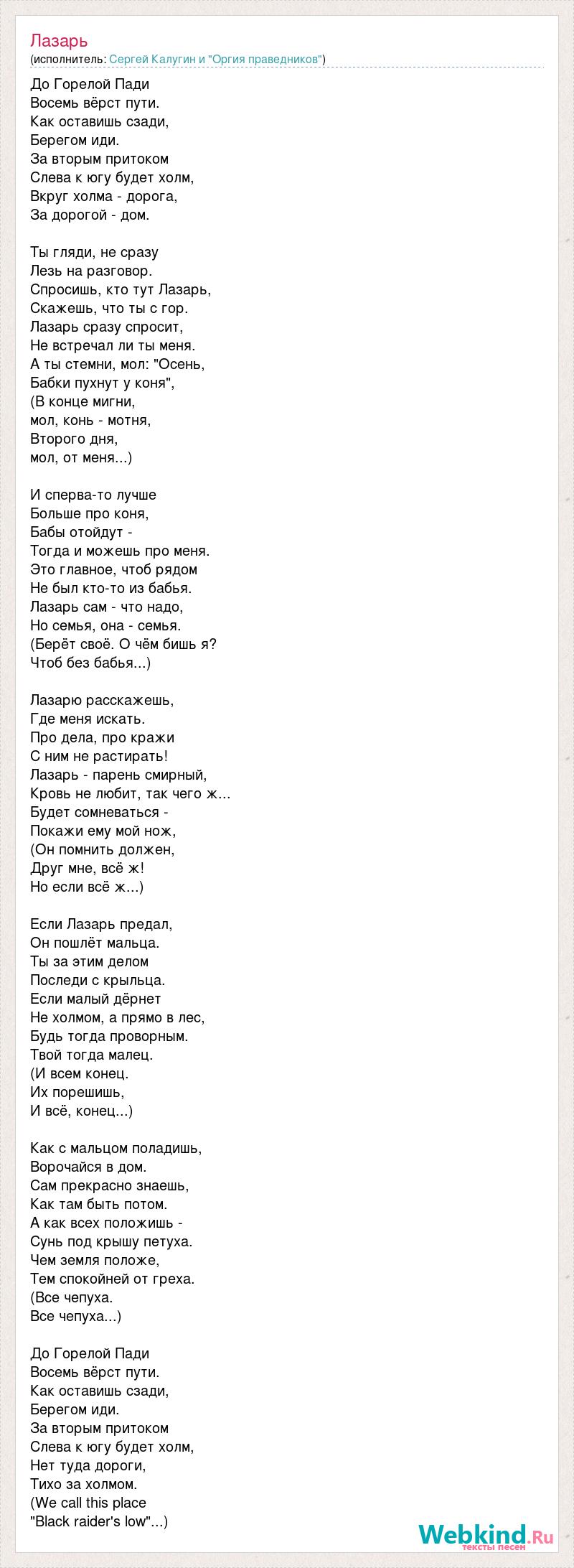 Лазарь
(исполнитель: Сергей Калугин и "Оргия праведников")

До Горелой Пади
Восемь вёрст пути.
Как оставишь сзади,
Берегом иди.
За вторым притоком
Слева к югу будет холм,
Вкруг холма - дорога,
За дорогой - дом.

Ты гляди, не сразу
Лезь на разговор.
Спросишь, кто тут Лазарь,
Скажешь, что ты с гор.
Лазарь сразу спросит,
Не встречал ли ты меня.
А ты стемни, мол: "Осень,
Бабки пухнут у коня",
(В конце мигни,
мол, конь - мотня,
Второго дня,
мол, от меня...)

И сперва-то лучше
Больше про коня,
Бабы отойдут -
Тогда и можешь про меня.
Это главное, чтоб рядом
Не был кто-то из бабья.
Лазарь сам - что надо,
Но семья, она - семья.
(Берёт своё. О чём бишь я?
Чтоб без бабья...)

Лазарю расскажешь,
Где меня искать.
Про дела, про кражи
С ним не растирать!
Лазарь - парень смирный,
Кровь не любит, так чего ж...
Будет сомневаться -
Покажи ему мой нож,
(Он помнить должен,
Друг мне, всё ж!
Но если всё ж...)

Если Лазарь предал,
Он пошлёт мальца.
Ты за этим делом
Последи с крыльца.
Если малый дёрнет
Не холмом, а прямо в лес,
Будь тогда проворным.
Твой тогда малец.
(И всем конец.
Их порешишь,
И всё, конец...)

Как с мальцом поладишь,
Ворочайся в дом.
Сам прекрасно знаешь,
Как там быть потом.
А как всех положишь -
Сунь под крышу петуха.
Чем земля положе,
Тем спокойней от греха.
(Все чепуха.
Все чепуха...)

До Горелой Пади
Восемь вёрст пути.
Как оставишь сзади,
Берегом иди.
За вторым притоком
Слева к югу будет холм,
Нет туда дороги,
Тихо за холмом.
(We call this place
"Black raider's low"...)

Webkind.Ru
тексты песен